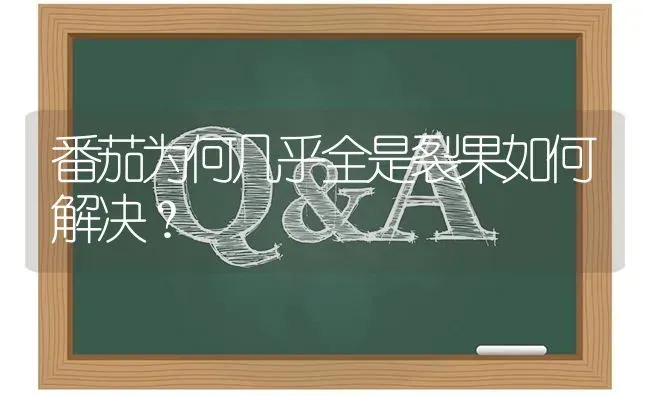 番茄为何几乎全是裂果如何解决？

Q&A